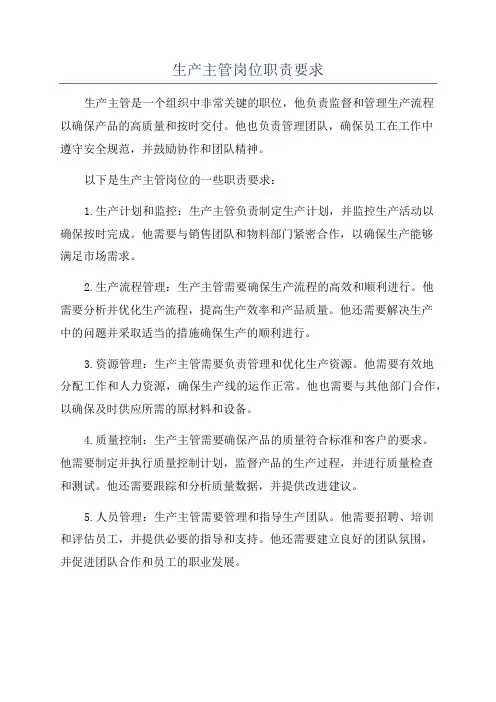 生产主管岗位职责要求

生产主管是一个组织中非常关键的职位，他负责监督和管理生产流程以确保产品的高质量和按时交付。他也负责管理团队，确保员工在工作中遵守安全规范，并鼓励协作和团队精神。

以下是生产主管岗位的一些职责要求：

1.生产计划和监控：生产主管负责制定生产计划，并监控生产活动以确保按时完成。他需要与销售团队和物料部门紧密合作，以确保生产能够满足市场需求。

2.生产流程管理：生产主管需要确保生产流程的高效和顺利进行。他需要分析并优化生产流程，提高生产效率和产品质量。他还需要解决生产中的问题并采取适当的措施确保生产的顺利进行。

3.资源管理：生产主管需要负责管理和优化生产资源。他需要有效地分配工作和人力资源，确保生产线的运作正常。他也需要与其他部门合作，以确保及时供应所需的原材料和设备。

4.质量控制：生产主管需要确保产品的质量符合标准和客户的要求。他需要制定并执行质量控制计划，监督产品的生产过程，并进行质量检查和测试。他还需要跟踪和分析质量数据，并提供改进建议。

5.人员管理：生产主管需要管理和指导生产团队。他需要招聘、培训和评估员工，并提供必要的指导和支持。他还需要建立良好的团队氛围，并促进团队合作和员工的职业发展。